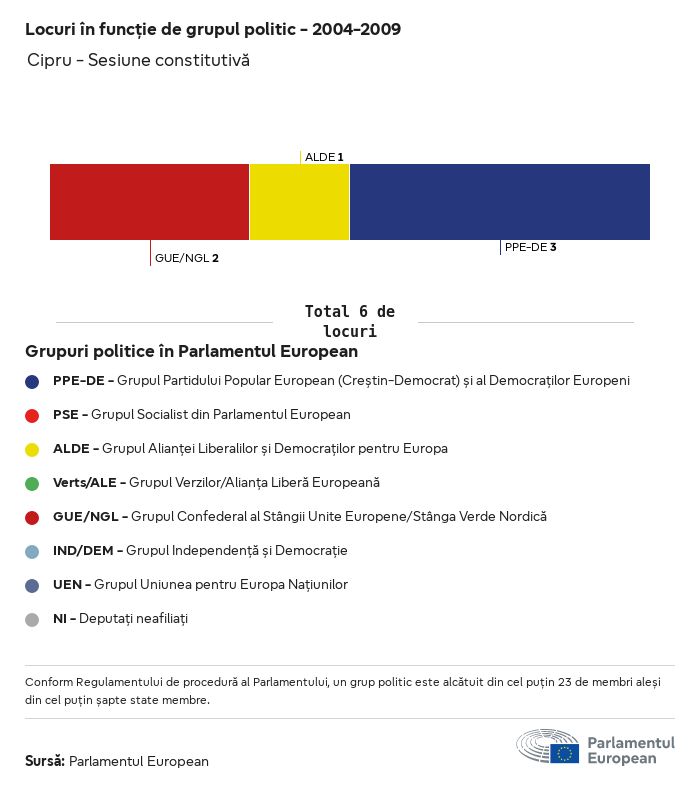 Locuri în funcție de grupul politic - 2004-2009

Cipru - Sesiune constitutivă

ALDE 1

GUE/NGL 2

PPE-DE 3

Total 6 de locuri

Grupuri politice în Parlamentul European

PPE-DE - Grupul Partidului Popular European (Creștin-Democrat) și al Democraților Europeni

PSE - Grupul Socialist din Parlamentul European

ALDE - Grupul Alianței Liberalilor și Democraților pentru Europa

Verts/ALE - Grupul Verzilor/Alianța Liberă Europeană

GUE/NGL - Grupul Confederal al Stângii Unite Europene/Stânga Verde Nordică

IND/DEM - Grupul Independență și Democrație

UEN - Grupul Uniunea pentru Europa Națiunilor

NI - Deputați neafiliați

Conform Regulamentului de procedură al Parlamentului, un grup politic este alcătuit din cel puțin 23 de membri aleși din cel puțin șapte state membre.

Sursă: Parlamentul European

Parlamentul European